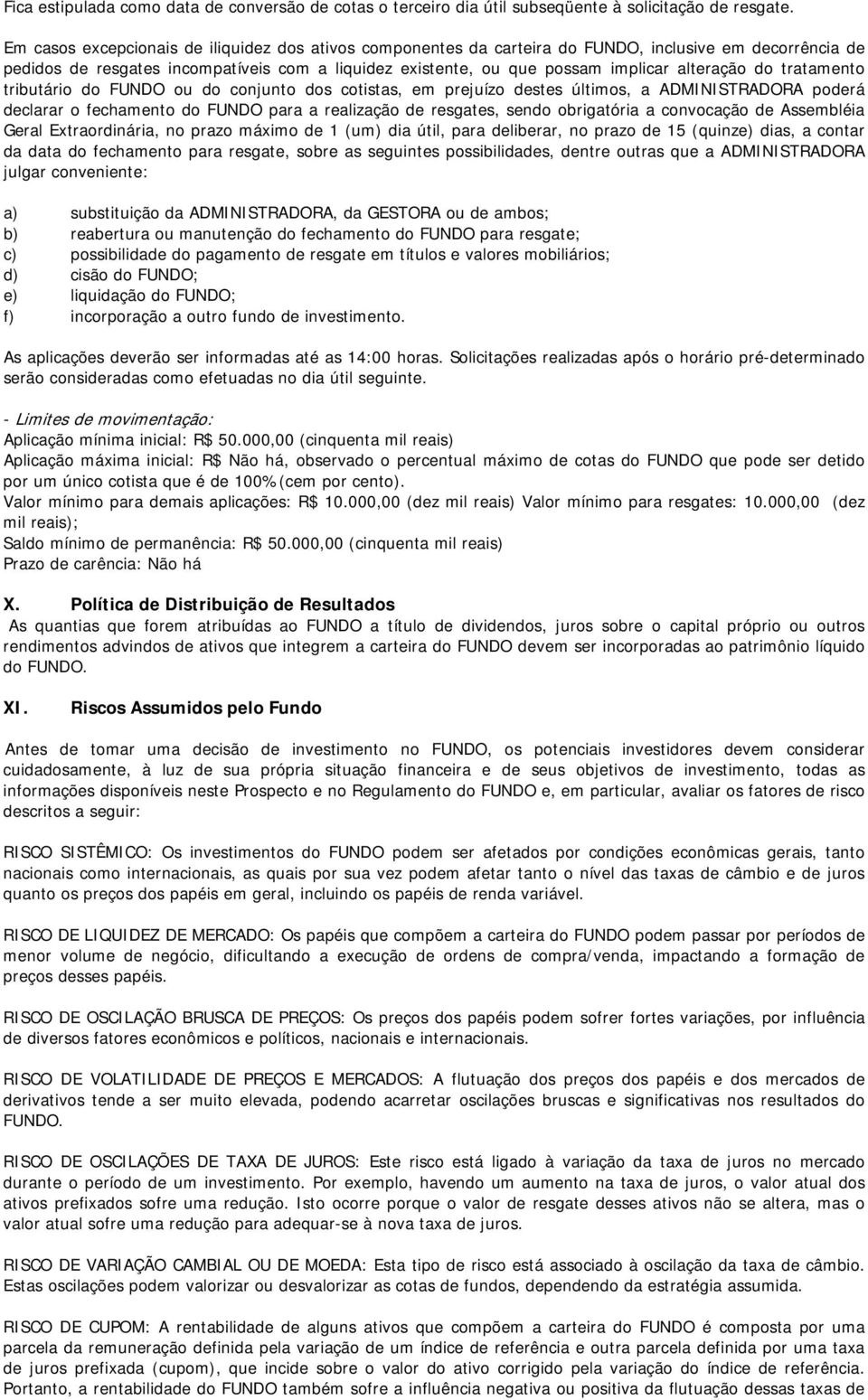 Fica estipulada como data de conversão de cotas o terceiro dia útil subseqüente à solicitação de resgate.

Em casos excepcionais de iliquidez dos ativos componentes da carteira do FUNDO, inclusive em decorrência de pedidos de resgates incompatíveis com a liquidez existente, ou que possam implicar alteração do tratamento tributário do FUNDO ou do conjunto dos cotistas, em prejuízo destes últimos, a ADMINISTRADORA poderá declarar o fechamento do FUNDO para a realização de resgates, sendo obrigatória a convocação de Assembléia Geral Extraordinária, no prazo máximo de 1 (um) dia útil, para deliberar, no prazo de 15 (quinze) dias, a contar da data do fechamento para resgate, sobre as seguintes possibilidades, dentre outras que a ADMINISTRADORA julgar conveniente:

a) substituição da ADMINISTRADORA, da GESTORA ou de ambos;
b) reabertura ou manutenção do fechamento do FUNDO para resgate;
c) possibilidade do pagamento de resgate em títulos e valores mobiliários;
d) cisão do FUNDO;
e) liquidação do FUNDO;
f) incorporação a outro fundo de investimento.

As aplicações deverão ser informadas até as 14:00 horas. Solicitações realizadas após o horário pré-determinado serão consideradas como efetuadas no dia útil seguinte.

- Limites de movimentação:
Aplicação mínima inicial: R$ 50.000,00 (cinquenta mil reais)
Aplicação máxima inicial: R$ Não há, observado o percentual máximo de cotas do FUNDO que pode ser detido por um único cotista que é de 100% (cem por cento).
Valor mínimo para demais aplicações: R$ 10.000,00 (dez mil reais) Valor mínimo para resgates: 10.000,00 (dez mil reais);
Saldo mínimo de permanência: R$ 50.000,00 (cinquenta mil reais)
Prazo de carência: Não há

X. Política de Distribuição de Resultados
As quantias que forem atribuídas ao FUNDO a título de dividendos, juros sobre o capital próprio ou outros rendimentos advindos de ativos que integrem a carteira do FUNDO devem ser incorporadas ao patrimônio líquido do FUNDO.

XI. Riscos Assumidos pelo Fundo

Antes de tomar uma decisão de investimento no FUNDO, os potenciais investidores devem considerar cuidadosamente, à luz de sua própria situação financeira e de seus objetivos de investimento, todas as informações disponíveis neste Prospecto e no Regulamento do FUNDO e, em particular, avaliar os fatores de risco descritos a seguir:

RISCO SISTÊMICO: Os investimentos do FUNDO podem ser afetados por condições econômicas gerais, tanto nacionais como internacionais, as quais por sua vez podem afetar tanto o nível das taxas de câmbio e de juros quanto os preços dos papéis em geral, incluindo os papéis de renda variável.

RISCO DE LIQUIDEZ DE MERCADO: Os papéis que compõem a carteira do FUNDO podem passar por períodos de menor volume de negócio, dificultando a execução de ordens de compra/venda, impactando a formação de preços desses papéis.

RISCO DE OSCILAÇÃO BRUSCA DE PREÇOS: Os preços dos papéis podem sofrer fortes variações, por influência de diversos fatores econômicos e políticos, nacionais e internacionais.

RISCO DE VOLATILIDADE DE PREÇOS E MERCADOS: A flutuação dos preços dos papéis e dos mercados de derivativos tende a ser muito elevada, podendo acarretar oscilações bruscas e significativas nos resultados do FUNDO.

RISCO DE OSCILAÇÕES DE TAXA DE JUROS: Este risco está ligado à variação da taxa de juros no mercado durante o período de um investimento. Por exemplo, havendo um aumento na taxa de juros, o valor atual dos ativos prefixados sofre uma redução. Isto ocorre porque o valor de resgate desses ativos não se altera, mas o valor atual sofre uma redução para adequar-se à nova taxa de juros.

RISCO DE VARIAÇÃO CAMBIAL OU DE MOEDA: Esta tipo de risco está associado à oscilação da taxa de câmbio. Estas oscilações podem valorizar ou desvalorizar as cotas de fundos, dependendo da estratégia assumida.

RISCO DE CUPOM: A rentabilidade de alguns ativos que compõem a carteira do FUNDO é composta por uma parcela da remuneração definida pela variação de um índice de referência e outra parcela definida por uma taxa de juros prefixada (cupom), que incide sobre o valor do ativo corrigido pela variação do índice de referência. Portanto, a rentabilidade do FUNDO também sofre a influência negativa ou positiva da flutuação dessas taxas de